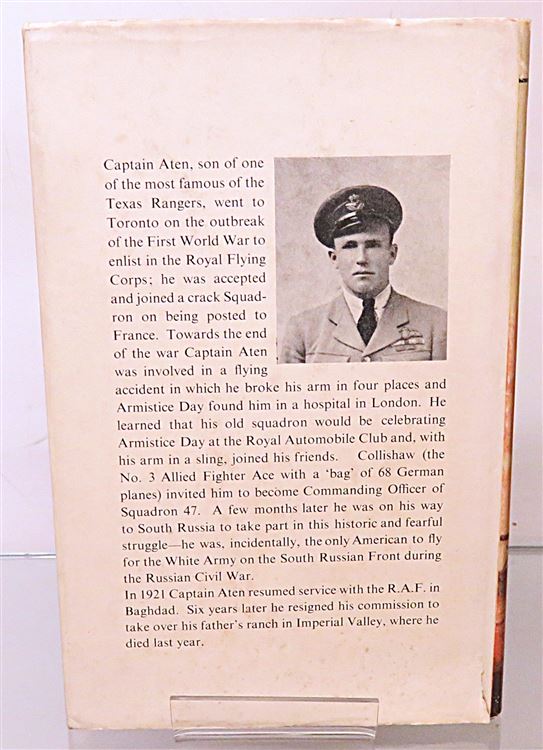 Captain Aten, son of one of the most famous of the Texas Rangers, went to Toronto on the outbreak of the First World War to enlist in the Royal Flying Corps; he was accepted and joined a crack Squadron on being posted to France. Towards the end of the war Captain Aten was involved in a flying accident in which he broke his arm in four places and Armistice Day found him in a hospital in London. He learned that his old squadron would be celebrating Armistice Day at the Royal Automobile Club and, with his arm in a sling, joined his friends. Collishaw (the No. 3 Allied Fighter Ace with a 'bag' of 68 German planes) invited him to become Commanding Officer of Squadron 47. A few months later he was on his way to South Russia to take part in this historic and fearful struggle—he was, incidentally, the only American to fly for the White Army on the South Russian Front during the Russian Civil War.
In 1921 Captain Aten resumed service with the R.A.F. in Baghdad. Six years later he resigned his commission to take over his father's ranch in Imperial Valley, where he died last year.